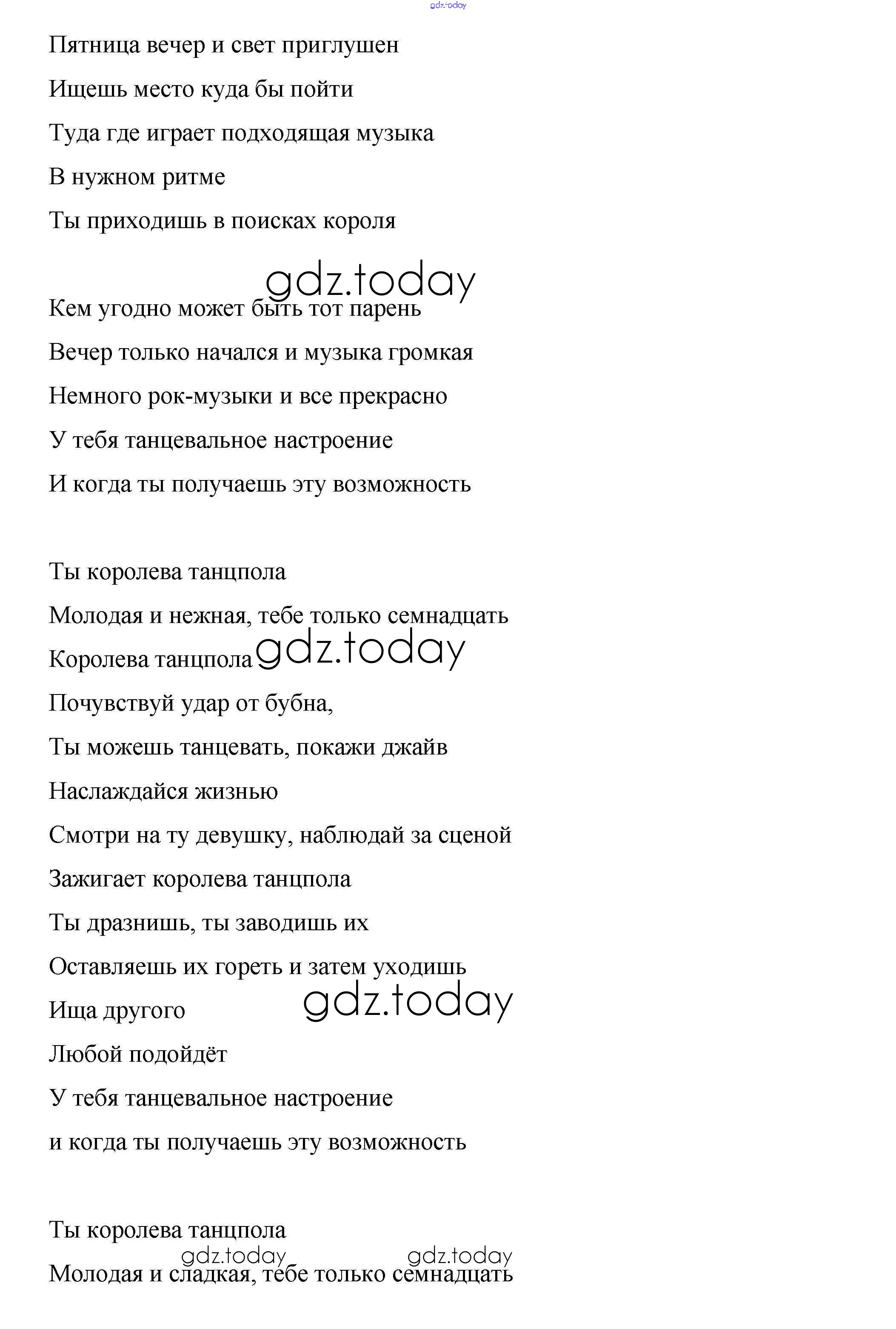 gdz.today

Пятница вечер и свет приглушен

Ищешь место куда бы пойти

Туда где играет подходящая музыка

В нужном ритме

Ты приходишь в поисках короля

gdz.today

Кем угодно может быть тот парень

Вечер только начался и музыка громкая

Немного рок-музыки и все прекрасно

У тебя танцевальное настроение

И когда ты получаешь эту возможность

Ты королева танцпола

Молодая и нежная, тебе только семнадцать

Королева танцпола gdz.today

Почувствуй удар от бубна,

Ты можешь танцевать, покажи джайв

Наслаждайся жизнью

Смотри на ту девушку, наблюдай за сценой

Зажигает королева танцпола

Ты дразнишь, ты заводишь их

Оставляешь их гореть и затем уходишь

Ища другого gdz.today

Любой подойдёт

У тебя танцевальное настроение

и когда ты получаешь эту возможность

Ты королева танцпола

gdz.today gdz.today

Молодая и сладкая, тебе только семнадцать